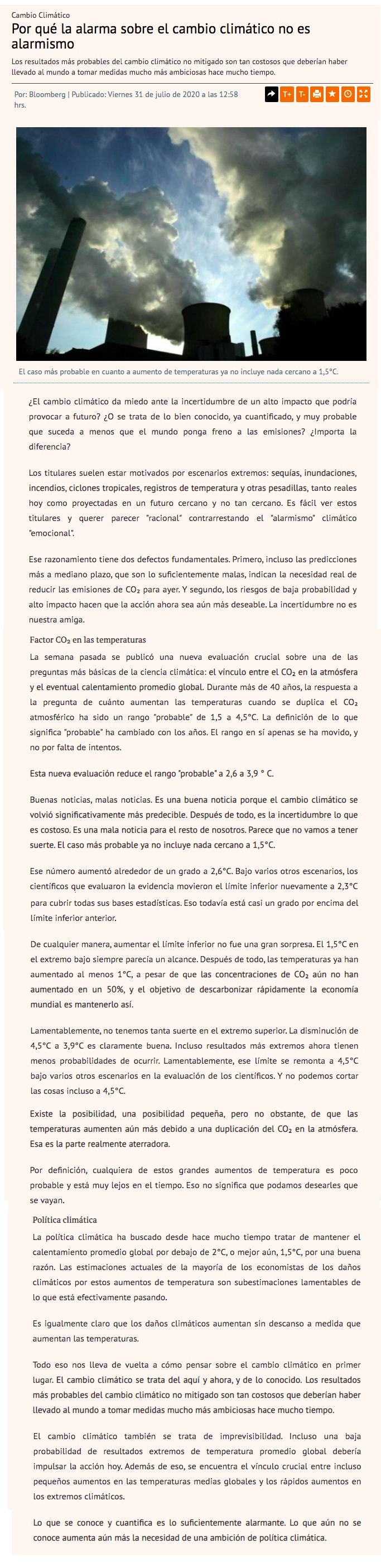 Cambio Climático

Por qué la alarma sobre el cambio climático no es alarmismo

Los resultados más probables del cambio climático no mitigado son tan costosos que deberían haber llevado al mundo a tomar medidas mucho más ambiciosas hace mucho tiempo.

Por: Bloomberg | Publicado: Viernes 31 de julio de 2020 a las 12:58 hrs.

T+ T-

El caso más probable en cuanto a aumento de temperaturas ya no incluye nada cercano a 1,5°C.

¿El cambio climático da miedo ante la incertidumbre de un alto impacto que podría provocar a futuro? ¿O se trata de lo bien conocido, ya cuantificado, y muy probable que suceda a menos que el mundo ponga freno a las emisiones? ¿Importa la diferencia?

Los titulares suelen estar motivados por escenarios extremos: sequías, inundaciones, incendios, ciclones tropicales, registros de temperatura y otras pesadillas, tanto reales hoy como proyectadas en un futuro cercano y no tan cercano. Es fácil ver estos titulares y querer parecer "racional" contrarrestando el "alarmismo" climático "emocional".

Ese razonamiento tiene dos defectos fundamentales. Primero, incluso las predicciones más a mediano plazo, que son lo suficientemente malas, indican la necesidad real de reducir las emisiones de $CO_2$ para ayer. Y segundo, los riesgos de baja probabilidad y alto impacto hacen que la acción ahora sea aún más deseable. La incertidumbre no es nuestra amiga.

Factor $CO_2$ en las temperaturas

La semana pasada se publicó una nueva evaluación crucial sobre una de las preguntas más básicas de la ciencia climática: el vínculo entre el $CO_2$ en la atmósfera y el eventual calentamiento promedio global. Durante más de 40 años, la respuesta a la pregunta de cuánto aumentan las temperaturas cuando se duplica el $CO_2$ atmosférico ha sido un rango "probable" de 1,5 a 4,5°C. La definición de lo que significa "probable" ha cambiado con los años. El rango en sí apenas se ha movido, y no por falta de intentos.

Esta nueva evaluación reduce el rango "probable" a 2,6 a 3,9 ° C.

Buenas noticias, malas noticias. Es una buena noticia porque el cambio climático se volvió significativamente más predecible. Después de todo, es la incertidumbre lo que es costoso. Es una mala noticia para el resto de nosotros. Parece que no vamos a tener suerte. El caso más probable ya no incluye nada cercano a 1,5°C.

Ese número aumentó alrededor de un grado a 2,6°C. Bajo varios otros escenarios, los científicos que evaluaron la evidencia movieron el límite inferior nuevamente a 2,3°C para cubrir todas sus bases estadísticas. Eso todavía está casi un grado por encima del límite inferior anterior.

De cualquier manera, aumentar el límite inferior no fue una gran sorpresa. El 1,5°C en el extremo bajo siempre parecía un alcance. Después de todo, las temperaturas ya han aumentado al menos 1°C, a pesar de que las concentraciones de $CO_2$ aún no han aumentado en un 50%, y el objetivo de descarbonizar rápidamente la economía mundial es mantenerlo así.

Lamentablemente, no tenemos tanta suerte en el extremo superior. La disminución de 4,5°C a 3,9°C es claramente buena. Incluso resultados más extremos ahora tienen menos probabilidades de ocurrir. Lamentablemente, ese límite se remonta a 4,5°C bajo varios otros escenarios en la evaluación de los científicos. Y no podemos cortar las cosas incluso a 4,5°C.

Existe la posibilidad, una posibilidad pequeña, pero no obstante, de que las temperaturas aumenten aún más debido a una duplicación del $CO_2$ en la atmósfera. Esa es la parte realmente aterradora.

Por definición, cualquiera de estos grandes aumentos de temperatura es poco probable y está muy lejos en el tiempo. Eso no significa que podamos desearles que se vayan.

Política climática

La política climática ha buscado desde hace mucho tiempo tratar de mantener el calentamiento promedio global por debajo de 2°C, o mejor aún, 1,5°C, por una buena razón. Las estimaciones actuales de la mayoría de los economistas de los daños climáticos por estos aumentos de temperatura son subestimaciones lamentables de lo que está efectivamente pasando.

Es igualmente claro que los daños climáticos aumentan sin descanso a medida que aumentan las temperaturas.

Todo eso nos lleva de vuelta a cómo pensar sobre el cambio climático en primer lugar. El cambio climático se trata del aquí y ahora, y de lo conocido. Los resultados más probables del cambio climático no mitigado son tan costosos que deberían haber llevado al mundo a tomar medidas mucho más ambiciosas hace mucho tiempo.

El cambio climático también se trata de imprevisibilidad. Incluso una baja probabilidad de resultados extremos de temperatura promedio global debería impulsar la acción hoy. Además de eso, se encuentra el vínculo crucial entre incluso pequeños aumentos en las temperaturas medias globales y los rápidos aumentos en los extremos climáticos.

Lo que se conoce y cuantifica es lo suficientemente alarmante. Lo que aún no se conoce aumenta aún más la necesidad de una ambición de política climática.